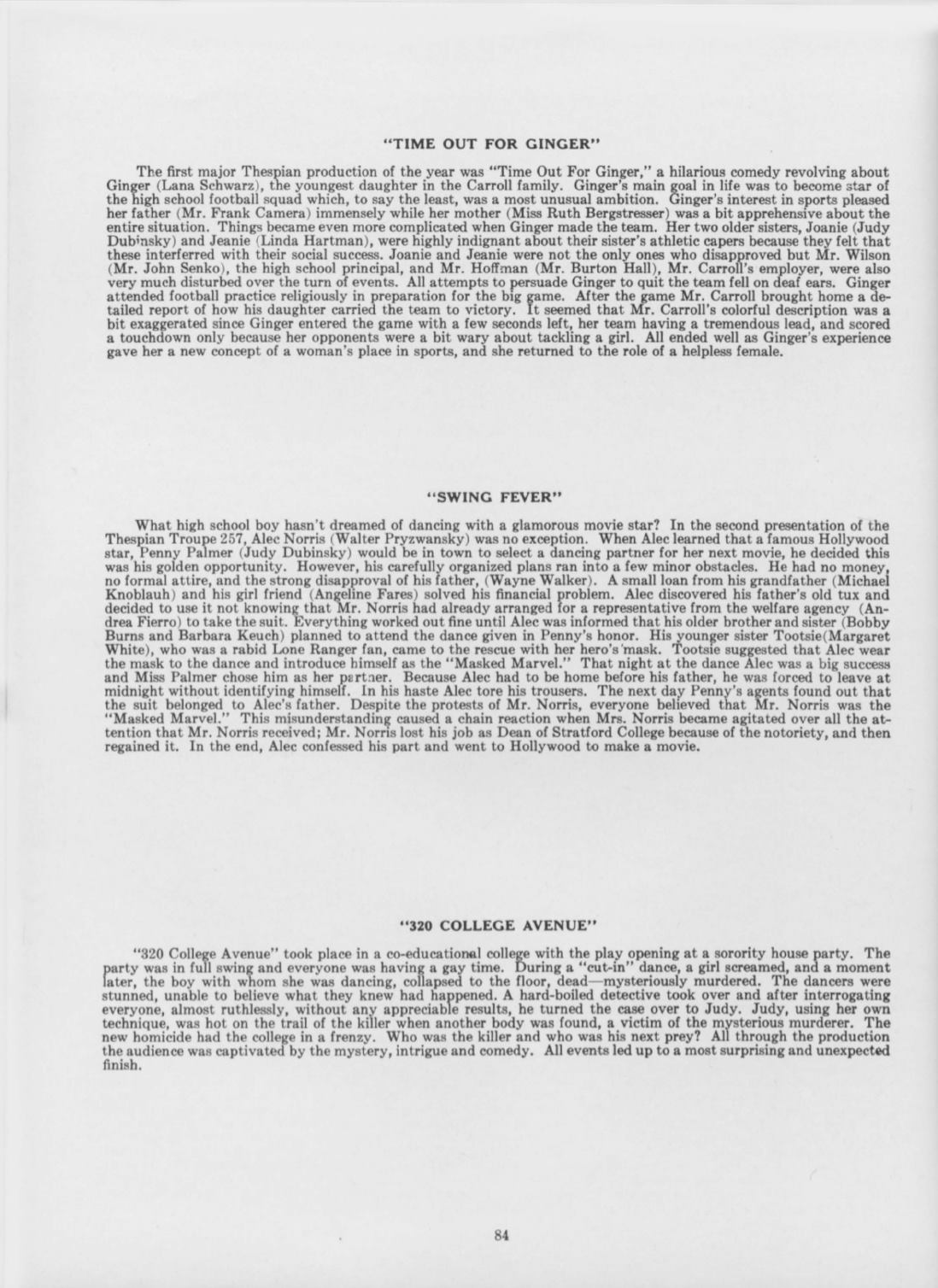 "TIME OUT FOR GINGER"

The first major Thespian production of the year was "Time Out For Ginger," a hilarious comedy revolving about Ginger (Lana Schwarz), the youngest daughter in the Carroll family. Ginger's main goal in life was to become star of the high school football squad which, to say the least, was a most unusual ambition. Ginger's interest in sports pleased her father (Mr. Frank Camera) immensely while her mother (Miss Ruth Bergstresser) was a bit apprehensive about the entire situation. Things became even more complicated when Ginger made the team. Her two older sisters, Joanie (Judy Dubinsky) and Jeanie (Linda Hartman), were highly indignant about their sister's athletic capers because they felt that these interferred with their social success. Joanie and Jeanie were not the only ones who disapproved but Mr. Wilson (Mr. John Senko), the high school principal, and Mr. Hoffman (Mr. Burton Hall), Mr. Carroll's employer, were also very much disturbed over the turn of events. All attempts to persuade Ginger to quit the team fell on deaf ears. Ginger attended football practice religiously in preparation for the big game. After the game Mr. Carroll brought home a detailed report of how his daughter carried the team to victory. It seemed that Mr. Carroll's colorful description was a bit exaggerated since Ginger entered the game with a few seconds left, her team having a tremendous lead, and scored a touchdown only because her opponents were a bit wary about tackling a girl. All ended well as Ginger's experience gave her a new concept of a woman's place in sports, and she returned to the role of a helpless female.

"SWING FEVER"

What high school boy hasn't dreamed of dancing with a glamorous movie star? In the second presentation of the Thespian Troupe 257, Alec Norris (Walter Pryzwansky) was no exception. When Alec learned that a famous Hollywood star, Penny Palmer (Judy Dubinsky) would be in town to select a dancing partner for her next movie, he decided this was his golden opportunity. However, his carefully organized plans ran into a few minor obstacles. He had no money, no formal attire, and the strong disapproval of his father, (Wayne Walker). A small loan from his grandfather (Michael Knoblauh) and his girl friend (Angeline Fares) solved his financial problem. Alec discovered his father's old tux and decided to use it not knowing that Mr. Norris had already arranged for a representative from the welfare agency (Andrea Fierro) to take the suit. Everything worked out fine until Alec was informed that his older brother and sister (Bobby Burns and Barbara Keuch) planned to attend the dance given in Penny's honor. His younger sister Tootsie(Margaret White), who was a rabid Lone Ranger fan, came to the rescue with her hero's mask. Tootsie suggested that Alec wear the mask to the dance and introduce himself as the "Masked Marvel." That night at the dance Alec was a big success and Miss Palmer chose him as her partner. Because Alec had to be home before his father, he was forced to leave at midnight without identifying himself. In his haste Alec tore his trousers. The next day Penny's agents found out that the suit belonged to Alec's father. Despite the protests of Mr. Norris, everyone believed that Mr. Norris was the "Masked Marvel." This misunderstanding caused a chain reaction when Mrs. Norris became agitated over all the attention that Mr. Norris received; Mr. Norris lost his job as Dean of Stratford College because of the notoriety, and then regained it. In the end, Alec confessed his part and went to Hollywood to make a movie.

"320 COLLEGE AVENUE"

"320 College Avenue" took place in a co-educational college with the play opening at a sorority house party. The party was in full swing and everyone was having a gay time. During a "cut-in" dance, a girl screamed, and a moment later, the boy with whom she was dancing, collapsed to the floor, dead—mysteriously murdered. The dancers were stunned, unable to believe what they knew had happened. A hard-boiled detective took over and after interrogating everyone, almost ruthlessly, without any appreciable results, he turned the case over to Judy. Judy, using her own technique, was hot on the trail of the killer when another body was found, a victim of the mysterious murderer. The new homicide had the college in a frenzy. Who was the killer and who was his next prey? All through the production the audience was captivated by the mystery, intrigue and comedy. All events led up to a most surprising and unexpected finish.

84